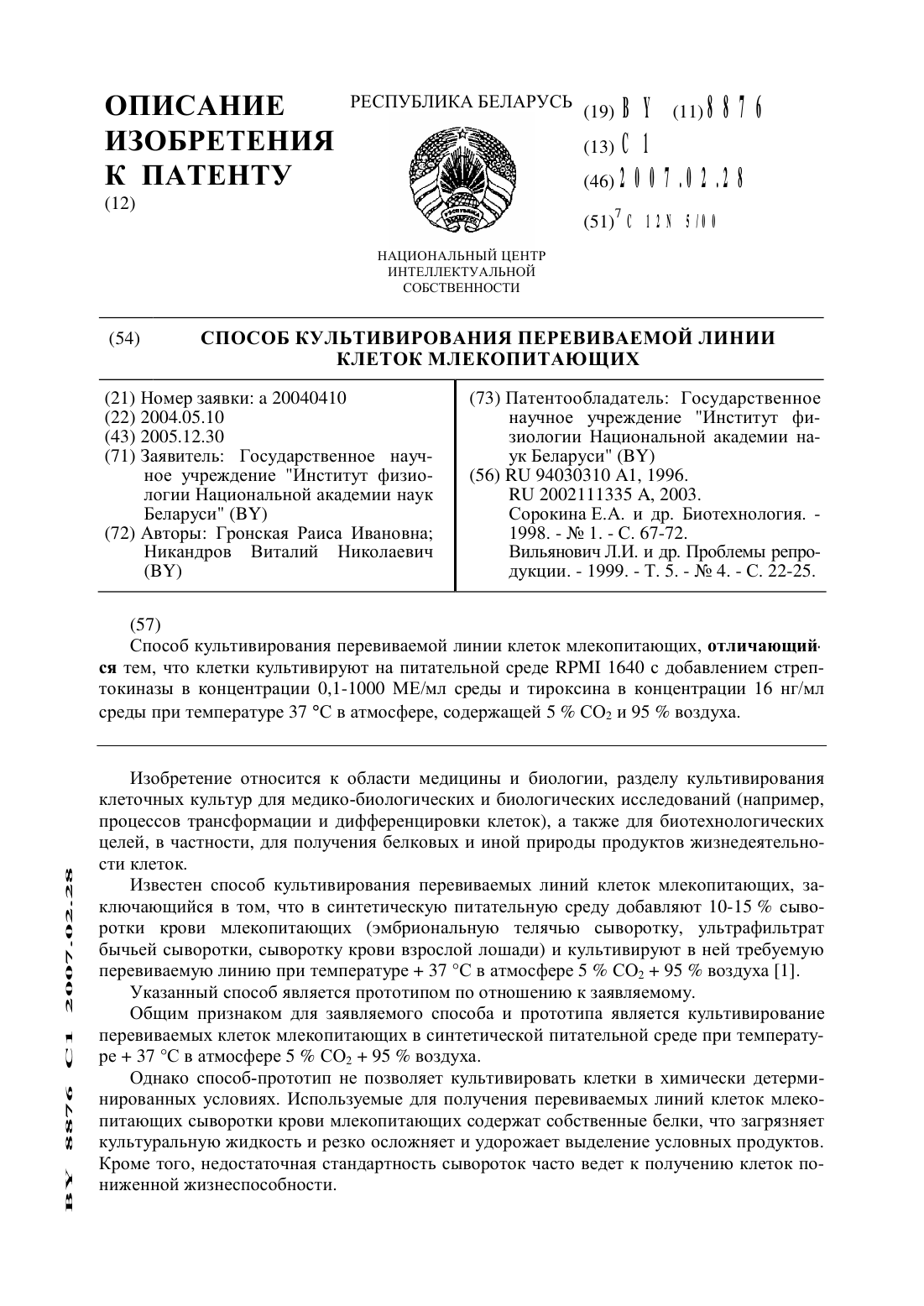 ОПИСАНИЕ ИЗОБРЕТЕНИЯ К ПАТЕНТУ
(12)

РЕСПУБЛИКА БЕЛАРУСЬ

НАЦИОНАЛЬНЫЙ ЦЕНТР ИНТЕЛЛЕКТУАЛЬНОЙ СОБСТВЕННОСТИ

(19) BY (11) 8876
(13) C1
(46) 2007.02.28
(51)$^7$ C 12N 5/00

(54) СПОСОБ КУЛЬТИВИРОВАНИЯ ПЕРЕВИВАЕМОЙ ЛИНИИ КЛЕТОК МЛЕКОПИТАЮЩИХ

(21) Номер заявки: a 20040410
(22) 2004.05.10
(43) 2005.12.30
(71) Заявитель: Государственное научное учреждение "Институт физиологии Национальной академии наук Беларуси" (BY)
(72) Авторы: Гронская Раиса Ивановна; Никандров Виталий Николаевич (BY)

(73) Патентообладатель: Государственное научное учреждение "Институт физиологии Национальной академии наук Беларуси" (BY)
(56) RU 94030310 A1, 1996.
RU 2002111335 A, 2003.
Сорокина Е.А. и др. Биотехнология. - 1998. - № 1. - С. 67-72.
Вильянович Л.И. и др. Проблемы репродукции. - 1999. - Т. 5. - № 4. - С. 22-25.

(57)
Способ культивирования перевиваемой линии клеток млекопитающих, отличающийся тем, что клетки культивируют на питательной среде RPMI 1640 с добавлением стрептокиназы в концентрации 0,1-1000 МЕ/мл среды и тироксина в концентрации 16 нг/мл среды при температуре 37 °C в атмосфере, содержащей 5 % $CO_2$ и 95 % воздуха.

Изобретение относится к области медицины и биологии, разделу культивирования клеточных культур для медико-биологических и биологических исследований (например, процессов трансформации и дифференцировки клеток), а также для биотехнологических целей, в частности, для получения белковых и иной природы продуктов жизнедеятельности клеток.

Известен способ культивирования перевиваемых линий клеток млекопитающих, заключающийся в том, что в синтетическую питательную среду добавляют 10-15 % сыворотки крови млекопитающих (эмбриональную телячью сыворотку, ультрафильтрат бычьей сыворотки, сыворотку крови взрослой лошади) и культивируют в ней требуемую перевиваемую линию при температуре + 37 °C в атмосфере 5 % $CO_2$ + 95 % воздуха [1].

Указанный способ является прототипом по отношению к заявляемому.

Общим признаком для заявляемого способа и прототипа является культивирование перевиваемых клеток млекопитающих в синтетической питательной среде при температуре + 37 °C в атмосфере 5 % $CO_2$ + 95 % воздуха.

Однако способ-прототип не позволяет культивировать клетки в химически детерминированных условиях. Используемые для получения перевиваемых линий клеток млекопитающих сыворотки крови млекопитающих содержат собственные белки, что загрязняет культуральную жидкость и резко осложняет и удорожает выделение условных продуктов. Кроме того, недостаточная стандартность сывороток часто ведет к получению клеток пониженной жизнеспособности.

BY 8876 C1 2007.02.28